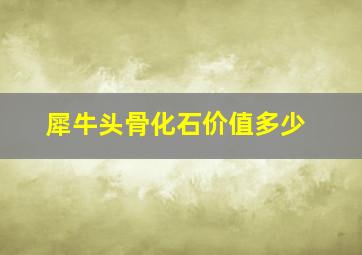 犀牛头骨化石价值多少